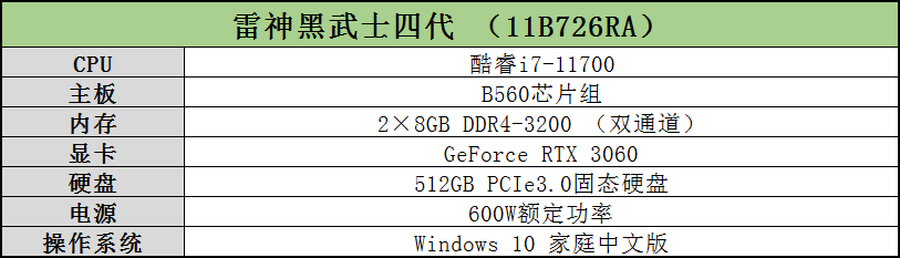 | 雷神黑武士四代 （11B726RA） | |
|---|---|
| CPU | 酷睿i7-11700 |
| 主板 | B560芯片组 |
| 内存 | 2×8GB DDR4-3200 （双通道） |
| 显卡 | GeForce RTX 3060 |
| 硬盘 | 512GB PCIe3.0固态硬盘 |
| 电源 | 600W额定功率 |
| 操作系统 | Windows 10 家庭中文版 |